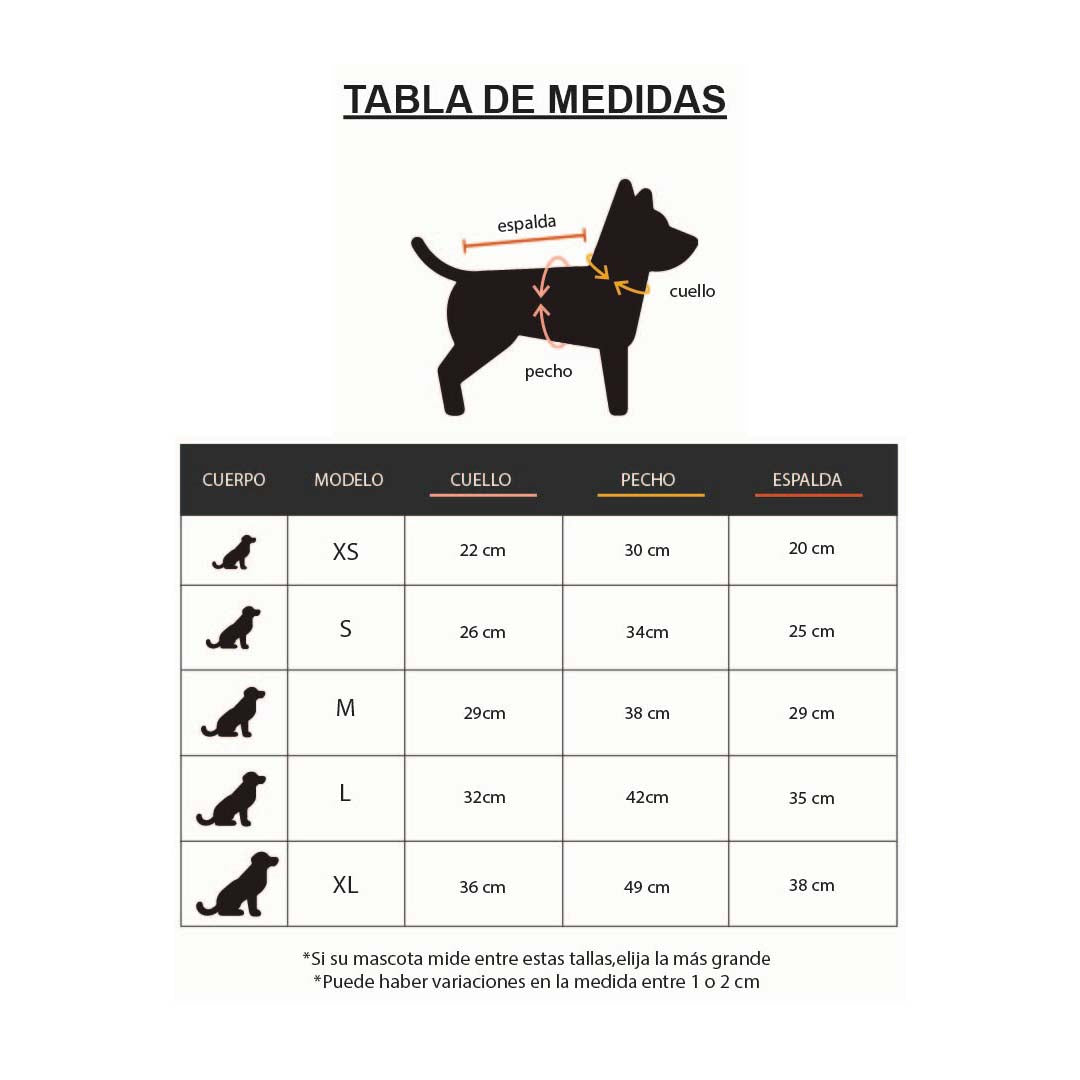 TABLA DE MEDIDAS

espalda

cuello

pecho

| CUERPO | MODELO | CUELLO | PECHO | ESPALDA |
|---|---|---|---|---|
| | XS | 22 cm | 30 cm | 20 cm |
| | S | 26 cm | 34cm | 25 cm |
| | M | 29cm | 38 cm | 29 cm |
| | L | 32cm | 42cm | 35 cm |
| | XL | 36 cm | 49 cm | 38 cm |

*Si su mascota mide entre estas tallas,elija la más grande
*Puede haber variaciones en la medida entre 1 o 2 cm